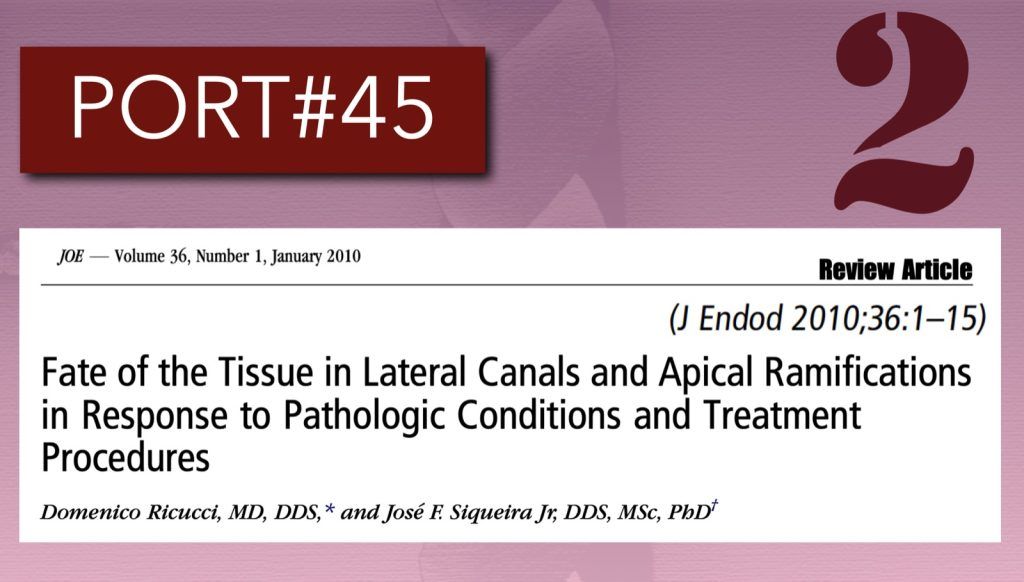 PORT#45

2

JOE — Volume 36, Number 1, January 2010

Review Article

(J Endod 2010;36:1–15)

Fate of the Tissue in Lateral Canals and Apical Ramifications in Response to Pathologic Conditions and Treatment Procedures

Domenico Ricucci, MD, DDS,* and José F. Siqueira Jr, DDS, MSc, PhD$^{†}$